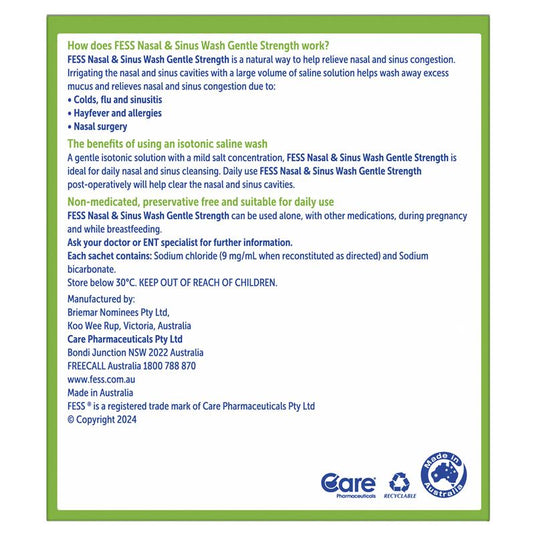 How does FESS Nasal & Sinus Wash Gentle Strength work?
FESS Nasal & Sinus Wash Gentle Strength is a natural way to help relieve nasal and sinus congestion. Irrigating the nasal and sinus cavities with a large volume of saline solution helps wash away excess mucus and relieves nasal and sinus congestion due to:
• Colds, flu and sinusitis
• Hayfever and allergies
• Nasal surgery

The benefits of using an isotonic saline wash
A gentle isotonic solution with a mild salt concentration, FESS Nasal & Sinus Wash Gentle Strength is ideal for daily nasal and sinus cleansing. Daily use FESS Nasal & Sinus Wash Gentle Strength post-operatively will help clear the nasal and sinus cavities.

Non-medicated, preservative free and suitable for daily use
FESS Nasal & Sinus Wash Gentle Strength can be used alone, with other medications, during pregnancy and while breastfeeding.
Ask your doctor or ENT specialist for further information.
Each sachet contains: Sodium chloride (9 mg/mL when reconstituted as directed) and Sodium bicarbonate.
Store below 30°C. KEEP OUT OF REACH OF CHILDREN.

Manufactured by:
Briemar Nominees Pty Ltd,
Koo Wee Rup, Victoria, Australia
Care Pharmaceuticals Pty Ltd
Bondi Junction NSW 2022 Australia
FREECALL Australia 1800 788 870
www.fess.com.au
Made in Australia
FESS ® is a registered trade mark of Care Pharmaceuticals Pty Ltd
© Copyright 2024

Care Pharmaceuticals
RECYCLABLE
Made in Australia